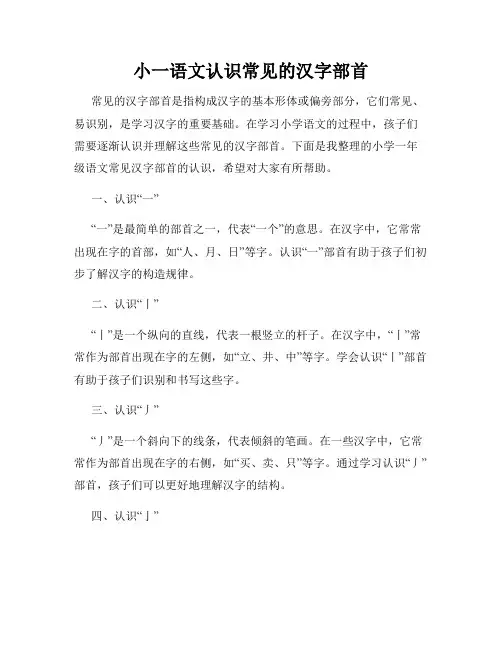 小一语文认识常见的汉字部首

常见的汉字部首是指构成汉字的基本形体或偏旁部分，它们常见、易识别，是学习汉字的重要基础。在学习小学语文的过程中，孩子们需要逐渐认识并理解这些常见的汉字部首。下面是我整理的小学一年级语文常见汉字部首的认识，希望对大家有所帮助。

一、认识“一”

“一”是最简单的部首之一，代表“一个”的意思。在汉字中，它常常出现在字的首部，如“人、月、日”等字。认识“一”部首有助于孩子们初步了解汉字的构造规律。

二、认识“丨”

“丨”是一个纵向的直线，代表一根竖立的杆子。在汉字中，“丨”常常作为部首出现在字的左侧，如“立、井、中”等字。学会认识“丨”部首有助于孩子们识别和书写这些字。

三、认识“丿”

“丿”是一个斜向下的线条，代表倾斜的笔画。在一些汉字中，它常常作为部首出现在字的右侧，如“买、卖、只”等字。通过学习认识“丿”部首，孩子们可以更好地理解汉字的结构。

四、认识“亅”